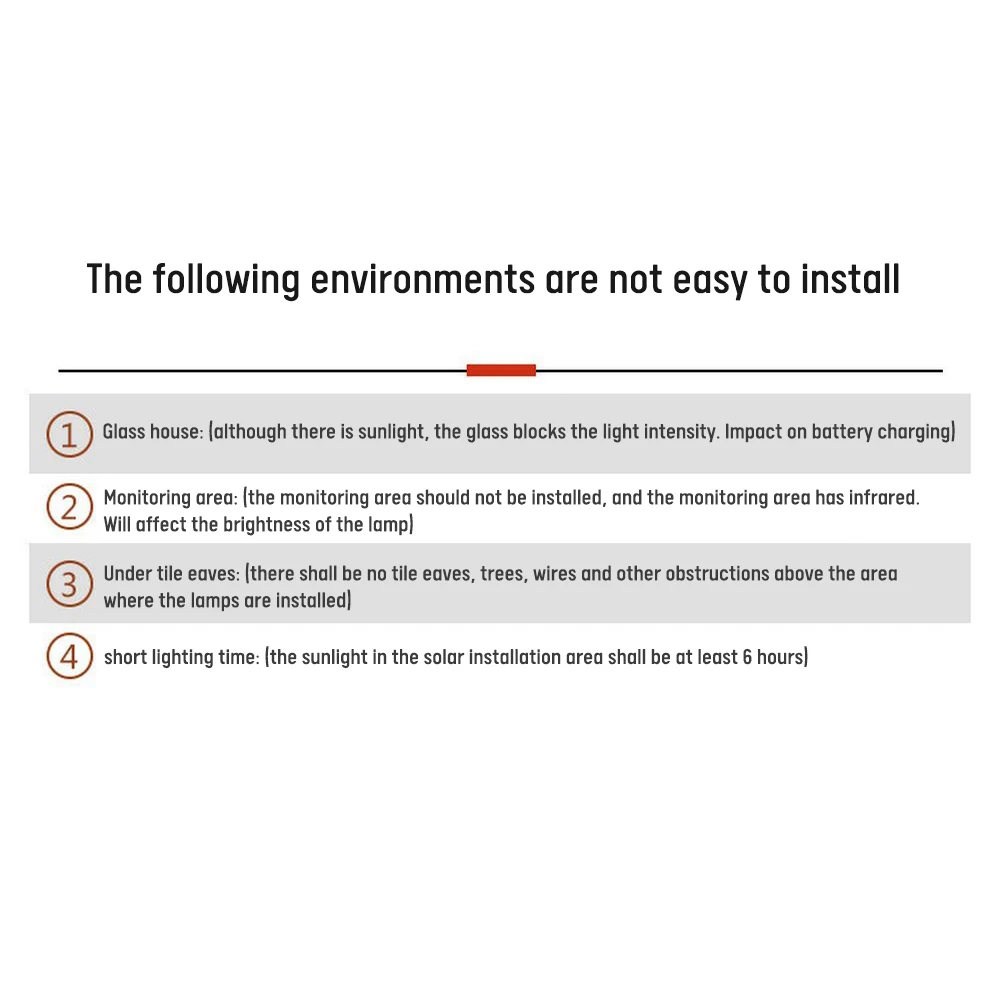 The following environments are not easy to install

① Glass house: (although there is sunlight, the glass blocks the light intensity. Impact on battery charging)

② Monitoring area: (the monitoring area should not be installed, and the monitoring area has infrared. Will affect the brightness of the lamp)

③ Under tile eaves: (there shall be no tile eaves, trees, wires and other obstructions above the area where the lamps are installed)

④ short lighting time: (the sunlight in the solar installation area shall be at least 6 hours)